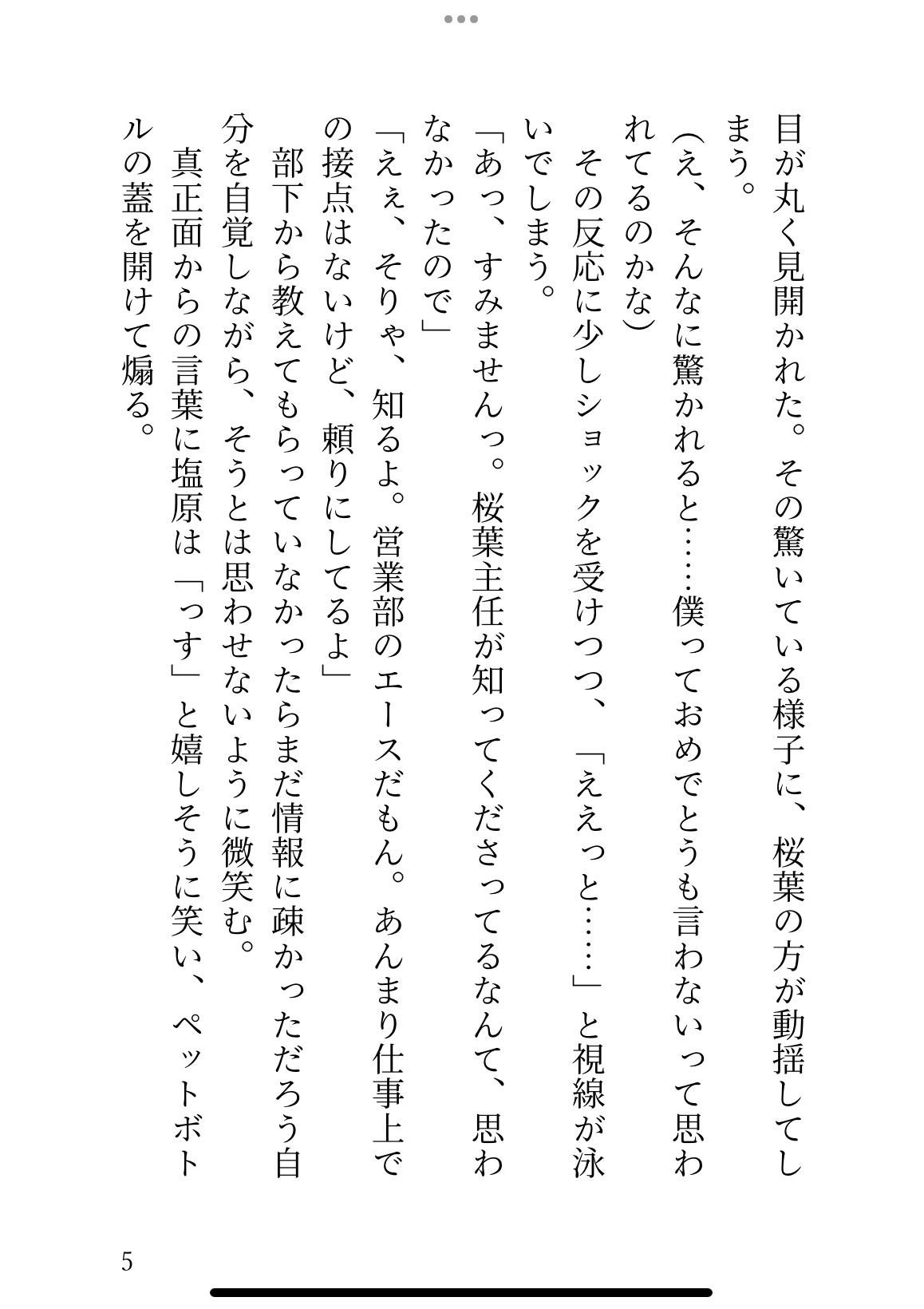 目が丸く見開かれた。その驚いている様子に、桜葉の方が動揺してしまう。

（え、そんなに驚かれると……僕っておめでとうも言わないって思われてるのかな）

　その反応に少しショックを受けつつ、「ええっと……」と視線が泳いでしまう。

「あっ、すみませんっ。桜葉主任が知ってくださってるなんて、思わなかったので」

「えぇ、そりゃ、知るよ。営業部のエースだもん。あんまり仕事上での接点はないけど、頼りにしてるよ」

　部下から教えてもらっていなかったらまだ情報に疎かっただろう自分を自覚しながら、そうとは思わせないように微笑む。

　真正面からの言葉に塩原は「っす」と嬉しそうに笑い、ペットボトルの蓋を開けて煽る。

5